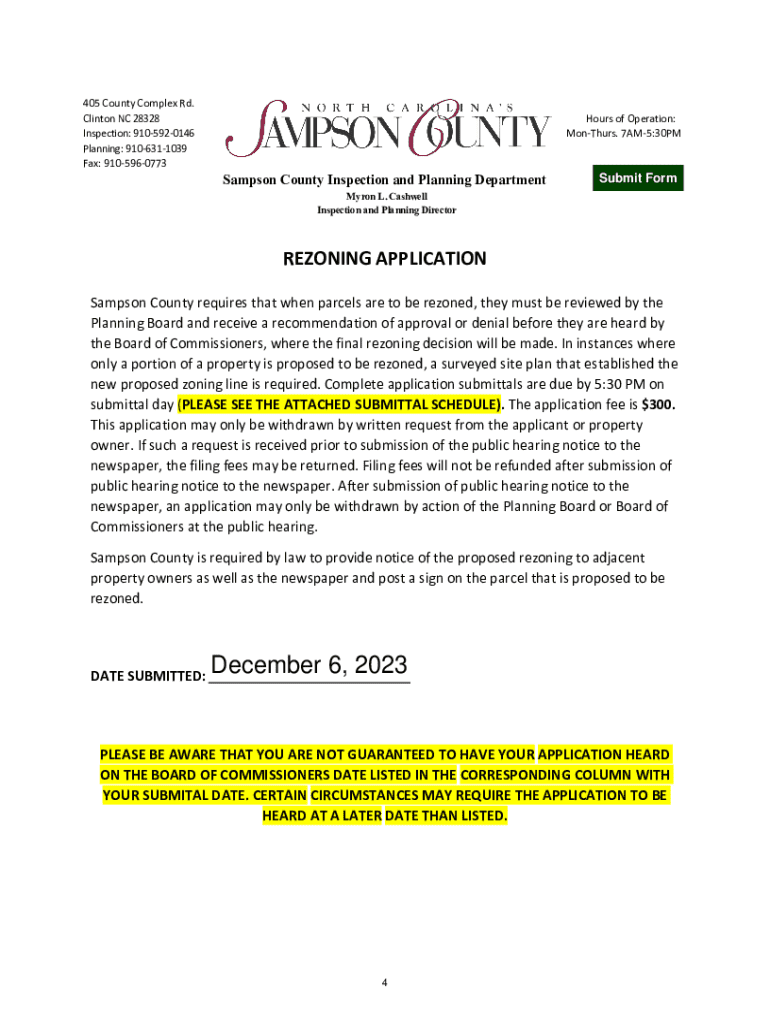 405 County Complex Rd.
Clinton NC 28328
Inspection: 910-592-0146
Planning: 910-631-1039
Fax: 910-596-0773

NORTH CAROLINA'S
SAMPSON COUNTY

Hours of Operation:
Mon-Thurs. 7AM-5:30PM

Sampson County Inspection and Planning Department
Myron L. Cashwell
Inspection and Planning Director

Submit Form

REZONING APPLICATION

Sampson County requires that when parcels are to be rezoned, they must be reviewed by the Planning Board and receive a recommendation of approval or denial before they are heard by the Board of Commissioners, where the final rezoning decision will be made. In instances where only a portion of a property is proposed to be rezoned, a surveyed site plan that established the new proposed zoning line is required. Complete application submittals are due by 5:30 PM on submittal day (PLEASE SEE THE ATTACHED SUBMITTAL SCHEDULE). The application fee is $300. This application may only be withdrawn by written request from the applicant or property owner. If such a request is received prior to submission of the public hearing notice to the newspaper, the filing fees may be returned. Filing fees will not be refunded after submission of public hearing notice to the newspaper. After submission of public hearing notice to the newspaper, an application may only be withdrawn by action of the Planning Board or Board of Commissioners at the public hearing.

Sampson County is required by law to provide notice of the proposed rezoning to adjacent property owners as well as the newspaper and post a sign on the parcel that is proposed to be rezoned.

DATE SUBMITTED: December 6, 2023

PLEASE BE AWARE THAT YOU ARE NOT GUARANTEED TO HAVE YOUR APPLICATION HEARD ON THE BOARD OF COMMISSIONERS DATE LISTED IN THE CORRESPONDING COLUMN WITH YOUR SUBMITAL DATE. CERTAIN CIRCUMSTANCES MAY REQUIRE THE APPLICATION TO BE HEARD AT A LATER DATE THAN LISTED.

4